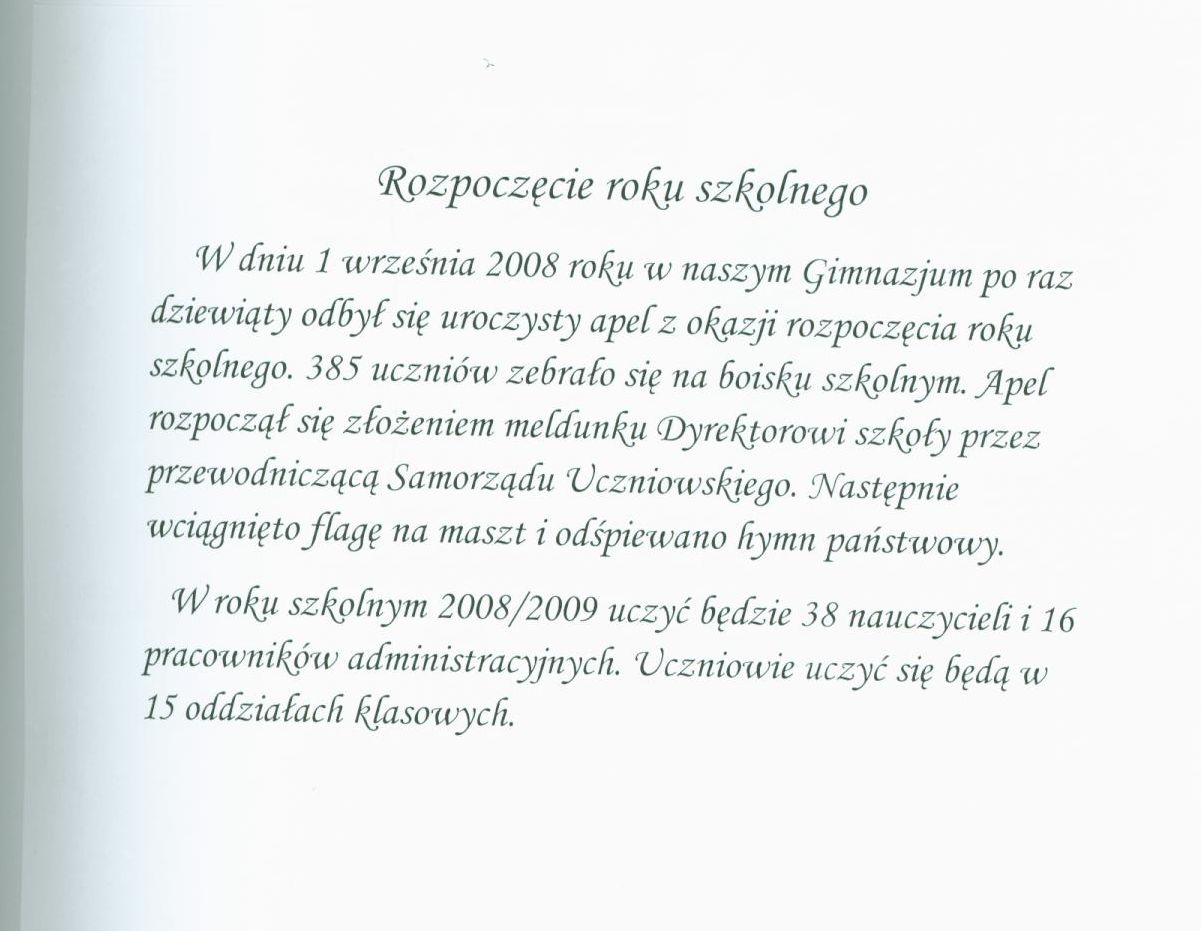 Rozpoczęcie roku szkolnego

W dniu 1 września 2008 roku w naszym Gimnazjum po raz dziewiąty odbył się uroczysty apel z okazji rozpoczęcia roku szkolnego. 385 uczniów zebrało się na boisku szkolnym. Apel rozpoczął się złożeniem meldunku Dyrektorowi szkoły przez przewodniczącą Samorządu Uczniowskiego. Następnie wciągnięto flagę na maszt i odśpiewano hymn państwowy.

W roku szkolnym 2008/2009 uczyć będzie 38 nauczycieli i 16 pracowników administracyjnych. Uczniowie uczyć się będą w 15 oddziałach klasowych.